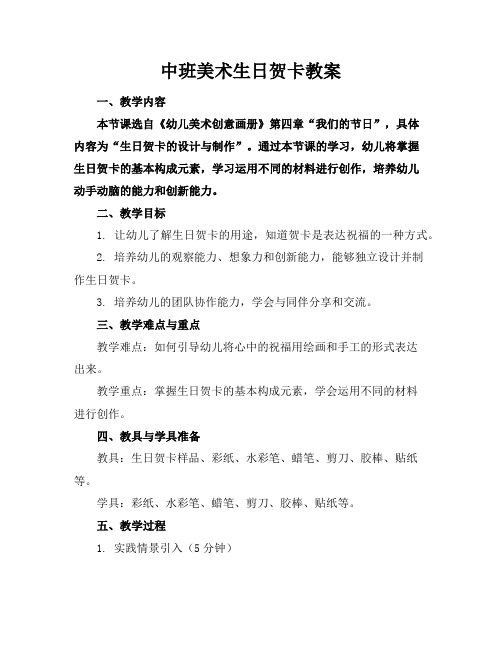 中班美术生日贺卡教案

一、教学内容

本节课选自《幼儿美术创意画册》第四章“我们的节日”，具体内容为“生日贺卡的设计与制作”。通过本节课的学习，幼儿将掌握生日贺卡的基本构成元素，学习运用不同的材料进行创作，培养幼儿动手动脑的能力和创新能力。

二、教学目标

1. 让幼儿了解生日贺卡的用途，知道贺卡是表达祝福的一种方式。

2. 培养幼儿的观察能力、想象力和创新能力，能够独立设计并制作生日贺卡。

3. 培养幼儿的团队协作能力，学会与同伴分享和交流。

三、教学难点与重点

教学难点：如何引导幼儿将心中的祝福用绘画和手工的形式表达出来。

教学重点：掌握生日贺卡的基本构成元素，学会运用不同的材料进行创作。

四、教具与学具准备

教具：生日贺卡样品、彩纸、水彩笔、蜡笔、剪刀、胶棒、贴纸等。

学具：彩纸、水彩笔、蜡笔、剪刀、胶棒、贴纸等。

五、教学过程

1. 实践情景引入（5分钟）